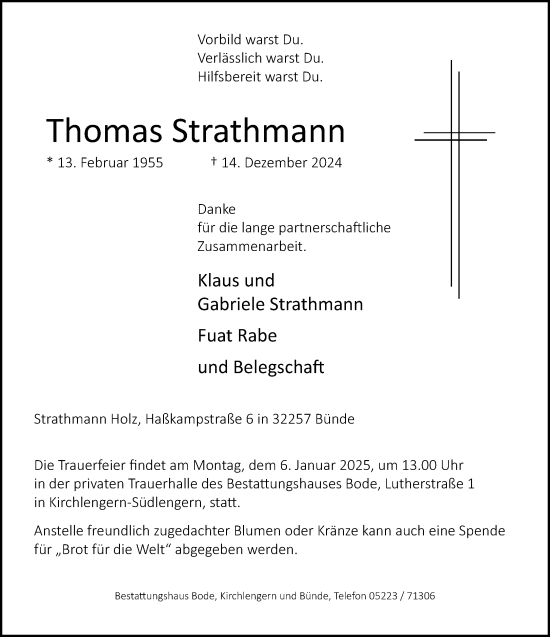 Vorbild warst Du.
Verlässlich warst Du.
Hilfsbereit warst Du.

Thomas Strathmann

* 13. Februar 1955 † 14. Dezember 2024

Danke
für die lange partnerschaftliche Zusammenarbeit.

Klaus und
Gabriele Strathmann

Fuat Rabe

und Belegschaft

Strathmann Holz, Haßkampstraße 6 in 32257 Bünde

Die Trauerfeier findet am Montag, dem 6. Januar 2025, um 13.00 Uhr in der privaten Trauerhalle des Bestattungshauses Bode, Lutherstraße 1 in Kirchlengern-Südlengern, statt.

Anstelle freundlich zugedachter Blumen oder Kränze kann auch eine Spende für „Brot für die Welt“ abgegeben werden.

Bestattungshaus Bode, Kirchlengern und Bünde, Telefon 05223 / 71306